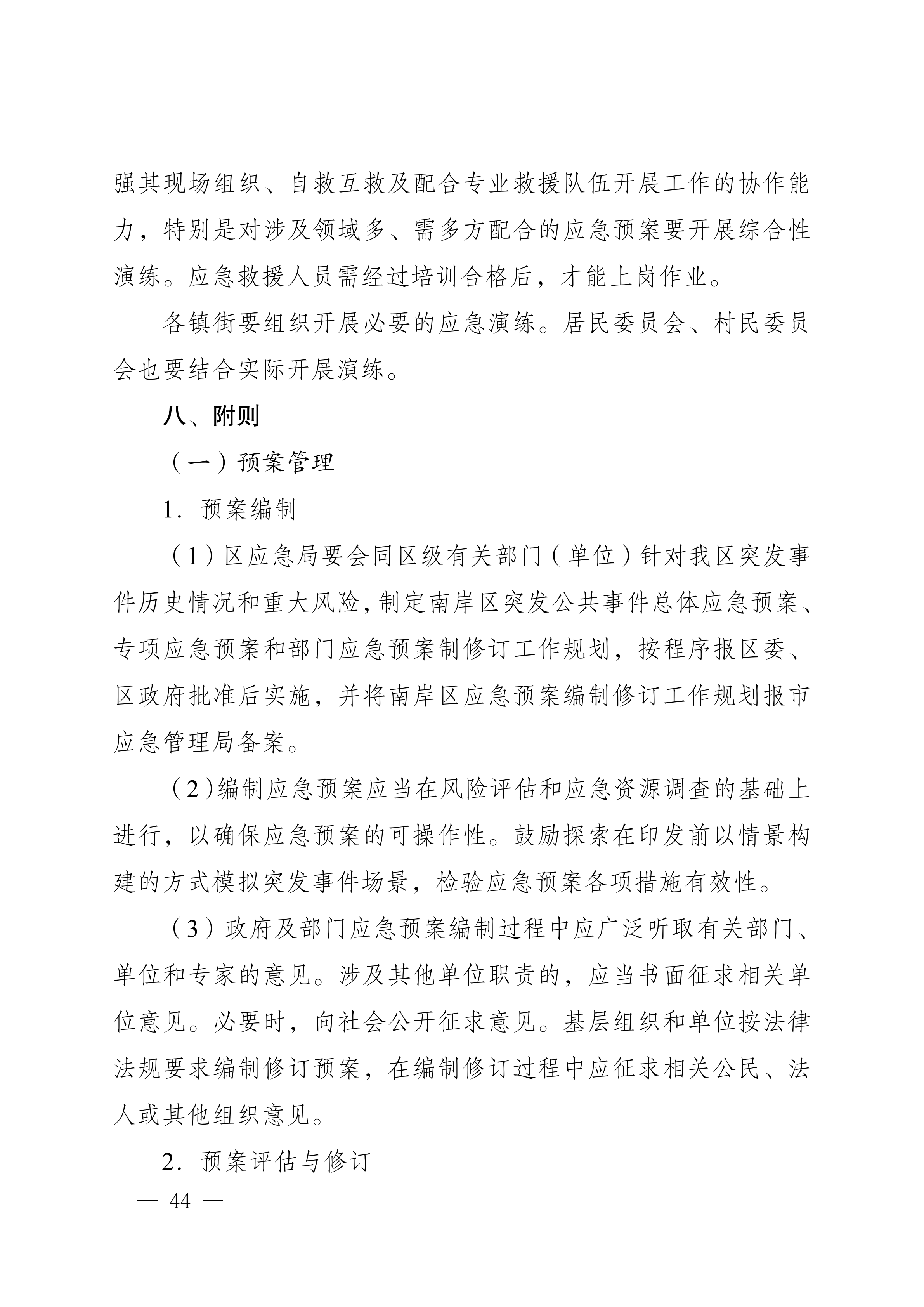 强其现场组织、自救互救及配合专业救援队伍开展工作的协作能力，特别是对涉及领域多、需多方配合的应急预案要开展综合性演练。应急救援人员需经过培训合格后，才能上岗作业。

各镇街要组织开展必要的应急演练。居民委员会、村民委员会也要结合实际开展演练。

八、附则

（一）预案管理

1．预案编制

（1）区应急局要会同区级有关部门（单位）针对我区突发事件历史情况和重大风险，制定南岸区突发公共事件总体应急预案、专项应急预案和部门应急预案制修订工作规划，按程序报区委、区政府批准后实施，并将南岸区应急预案编制修订工作规划报市应急管理局备案。

（2）编制应急预案应当在风险评估和应急资源调查的基础上进行，以确保应急预案的可操作性。鼓励探索在印发前以情景构建的方式模拟突发事件场景，检验应急预案各项措施有效性。

（3）政府及部门应急预案编制过程中应广泛听取有关部门、单位和专家的意见。涉及其他单位职责的，应当书面征求相关单位意见。必要时，向社会公开征求意见。基层组织和单位按法律法规要求编制修订预案，在编制修订过程中应征求相关公民、法人或其他组织意见。

2．预案评估与修订

— 44 —